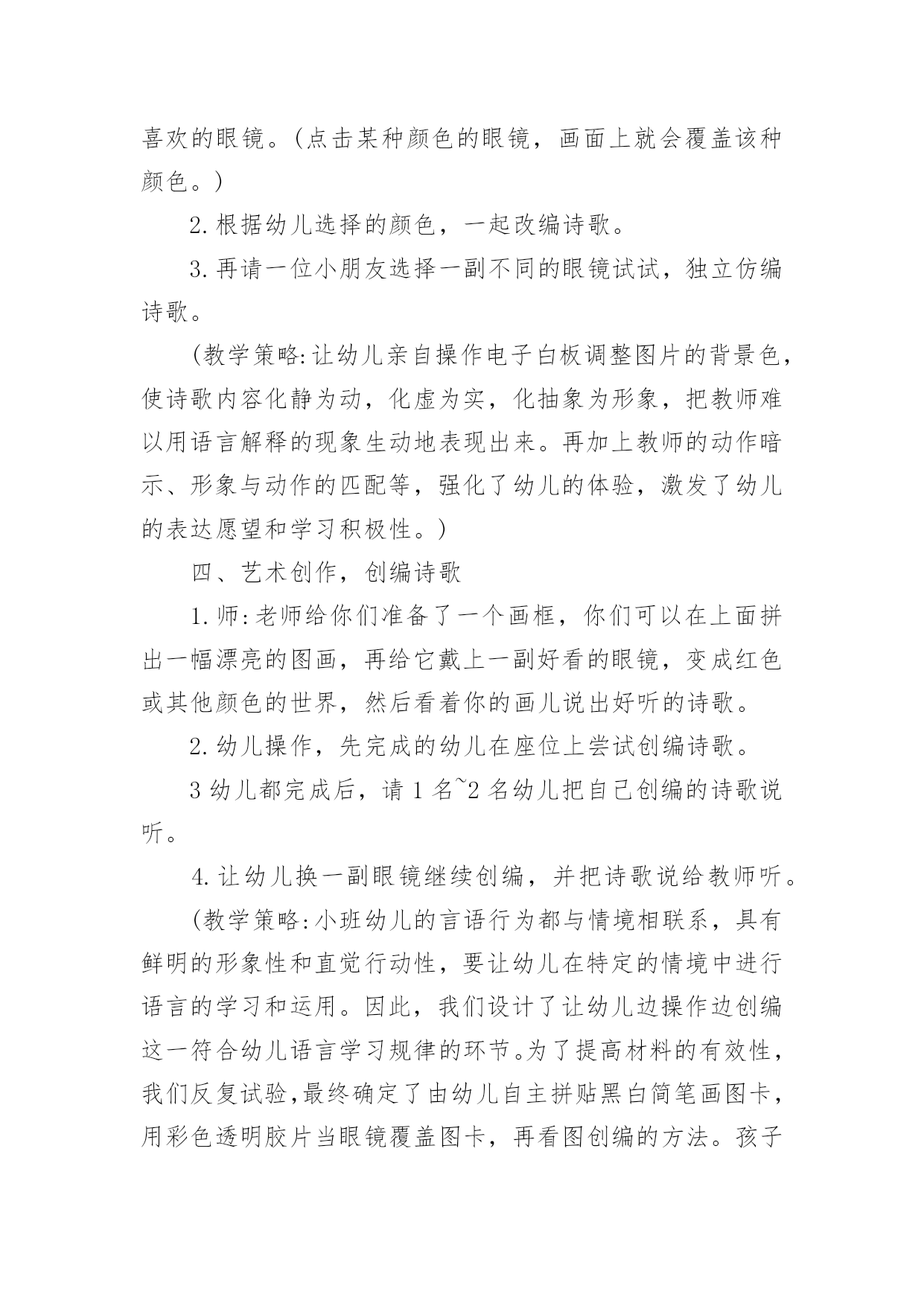 喜欢的眼镜。(点击某种颜色的眼镜，画面上就会覆盖该种颜色。)

2.根据幼儿选择的颜色，一起改编诗歌。

3.再请一位小朋友选择一副不同的眼镜试试，独立仿编诗歌。

(教学策略:让幼儿亲自操作电子白板调整图片的背景色，使诗歌内容化静为动，化虚为实，化抽象为形象，把教师难以用语言解释的现象生动地表现出来。再加上教师的动作暗示、形象与动作的匹配等，强化了幼儿的体验，激发了幼儿的表达愿望和学习积极性。)

四、艺术创作，创编诗歌

1.师:老师给你们准备了一个画框，你们可以在上面拼出一幅漂亮的图画，再给它戴上一副好看的眼镜，变成红色或其他颜色的世界，然后看着你的画儿说出好听的诗歌。

2.幼儿操作，先完成的幼儿在座位上尝试创编诗歌。

3 幼儿都完成后，请 1 名~2 名幼儿把自己创编的诗歌说听。

4.让幼儿换一副眼镜继续创编，并把诗歌说给教师听。

(教学策略:小班幼儿的言语行为都与情境相联系，具有鲜明的形象性和直觉行动性，要让幼儿在特定的情境中进行语言的学习和运用。因此，我们设计了让幼儿边操作边创编这一符合幼儿语言学习规律的环节。为了提高材料的有效性，我们反复试验,最终确定了由幼儿自主拼贴黑白简笔画图卡，用彩色透明胶片当眼镜覆盖图卡，再看图创编的方法。孩子